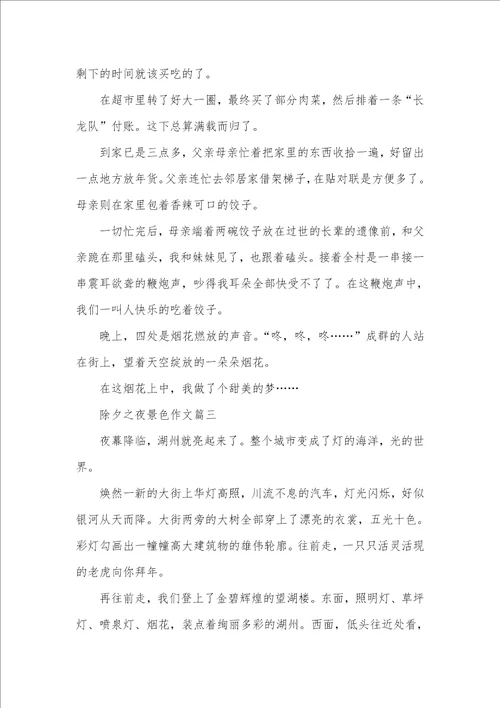 剩下的时间就该买吃的了。

在超市里转了好大一圈，最终买了部分肉菜，然后排着一条“长龙队”付账。这下总算满载而归了。

到家已是三点多，父亲母亲忙着把家里的东西收拾一遍，好留出一点地方放年货。父亲连忙去邻居家借架梯子，在贴对联是方便多了。母亲则在家里包着香辣可口的饺子。

一切忙完后，母亲端着两碗饺子放在过世的长辈的遗像前，和父亲跪在那里磕头，我和妹妹见了，也跟着磕头。接着全村是一串接一串震耳欲聋的鞭炮声，吵得我耳朵全部快受不了了。在这鞭炮声中，我们一叫人快乐的吃着饺子。

晚上，四处是烟花燃放的声音。“咚，咚，咚……”成群的人站在街上，望着天空绽放的一朵朵烟花。

在这烟花上中，我做了个甜美的梦……

除夕之夜景色作文篇三

夜幕降临，湖州就亮起来了。整个城市变成了灯的海洋，光的世界。

焕然一新的大街上华灯高照，川流不息的汽车，灯光闪烁，好似银河从天而降。大街两旁的大树全部穿上了漂亮的衣裳，五光十色。彩灯勾画出一幢幢高大建筑物的雄伟轮廓。往前走，一只只活灵活现的老虎向你拜年。

再往前走，我们登上了金碧辉煌的望湖楼。东面，照明灯、草坪灯、喷泉灯、烟花，装点着绚丽多彩的湖州。西面，低头往近处看，